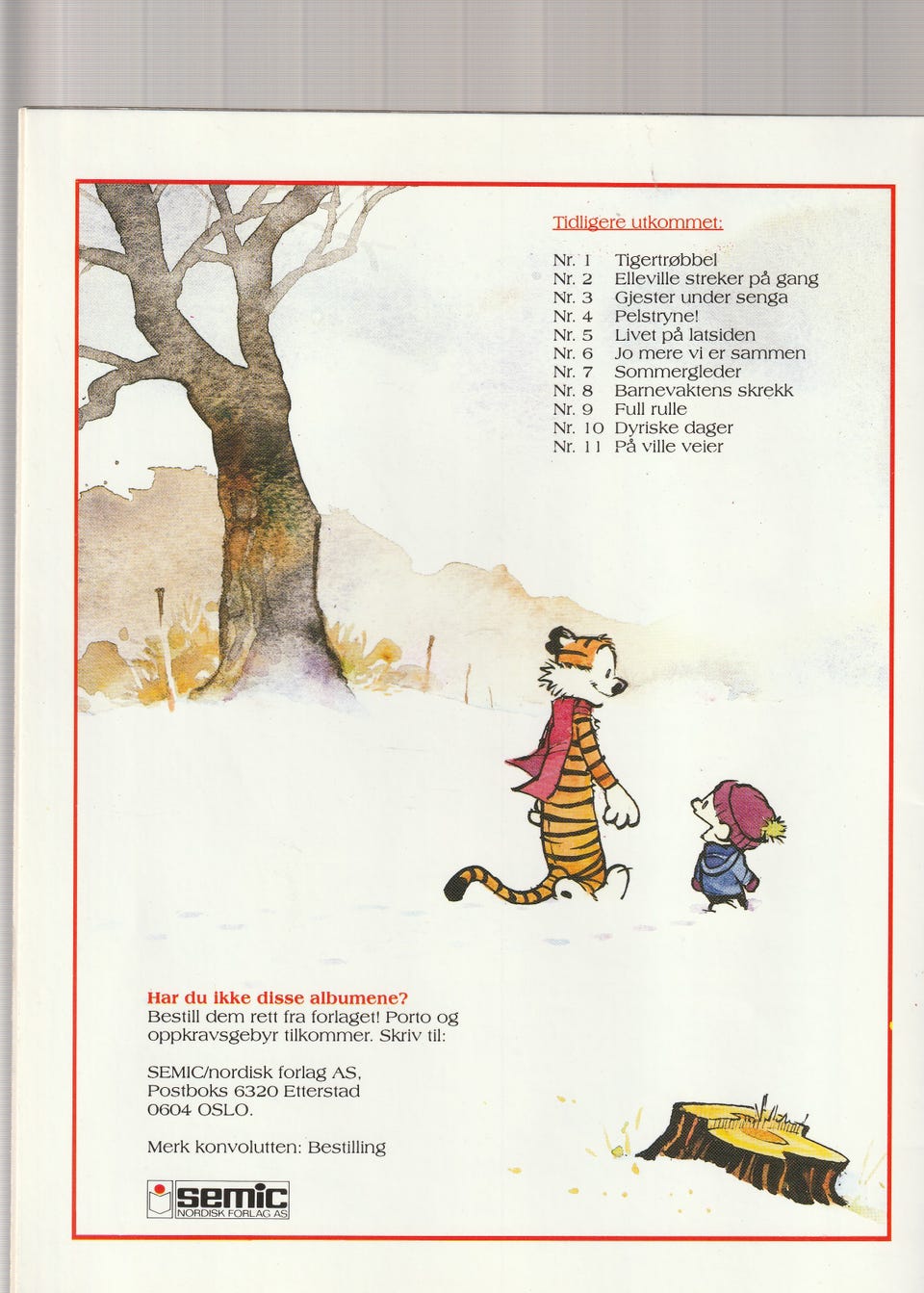 Tidligere utkommet:

Nr. 1 Tigertrøbbel
Nr. 2 Elleville streker på gang
Nr. 3 Gjester under senga
Nr. 4 Pelstryne!
Nr. 5 Livet på latsiden
Nr. 6 Jo mere vi er sammen
Nr. 7 Sommergleder
Nr. 8 Barnevaktens skrekk
Nr. 9 Full rulle
Nr. 10 Dyriske dager
Nr. 11 På ville veier

Har du ikke disse albumene?
Bestill dem rett fra forlaget! Porto og oppkravsgebyr tilkommer. Skriv til:

SEMIC/nordisk forlag AS,
Postboks 6320 Etterstad
0604 OSLO.

Merk konvolutten: Bestilling

semic
NORDISK FORLAG AS